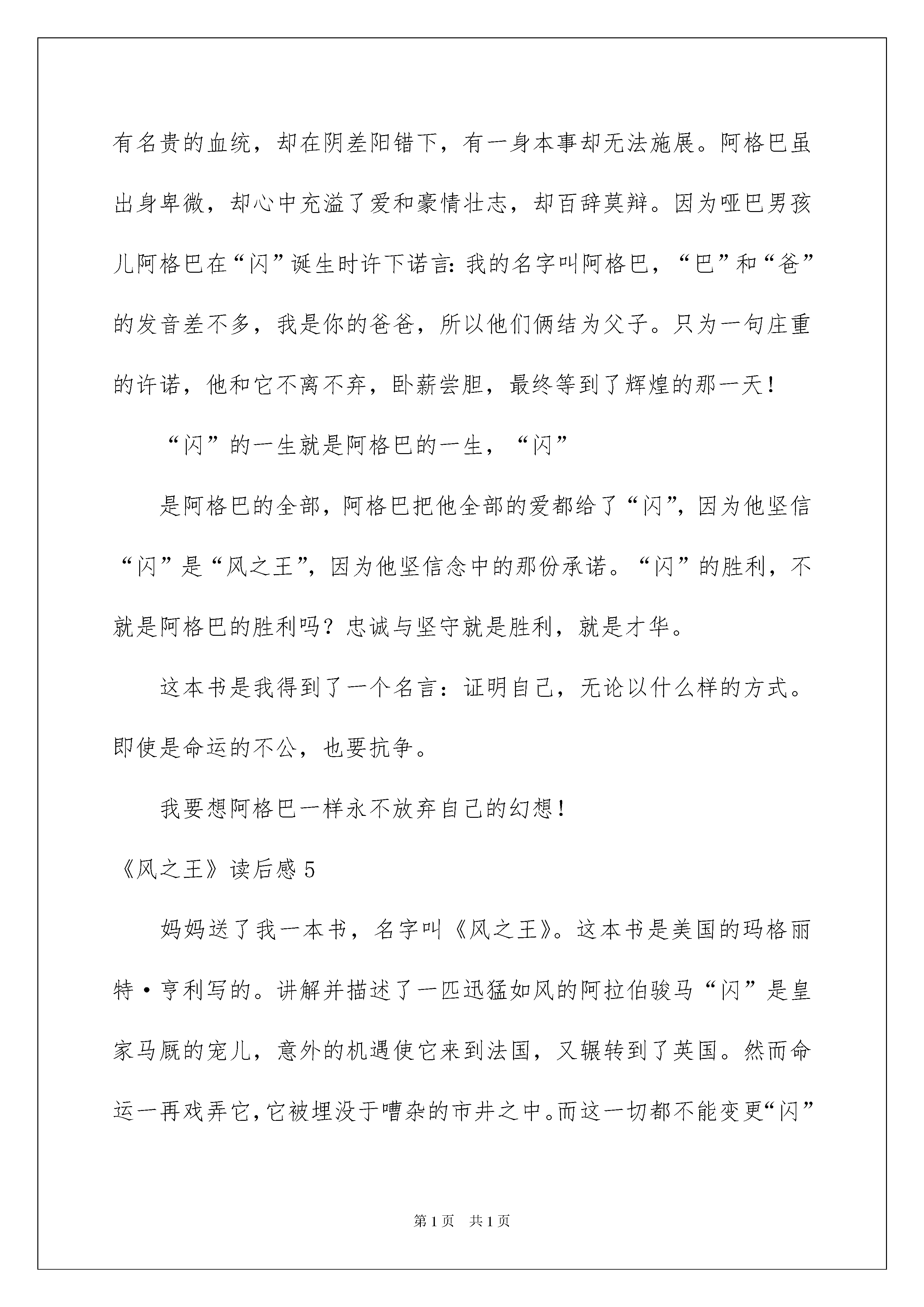 有名贵的血统，却在阴差阳错下，有一身本事却无法施展。阿格巴虽出身卑微，却心中充溢了爱和豪情壮志，却百辞莫辩。因为哑巴男孩儿阿格巴在“闪”诞生时许下诺言：我的名字叫阿格巴，“巴”和“爸”的发音差不多，我是你的爸爸，所以他们俩结为父子。只为一句庄重的许诺，他和它不离不弃，卧薪尝胆，最终等到了辉煌的那一天！

“闪”的一生就是阿格巴的一生，“闪”

是阿格巴的全部，阿格巴把他全部的爱都给了“闪”，因为他坚信“闪”是“风之王”，因为他坚信念中的那份承诺。“闪”的胜利，不就是阿格巴的胜利吗？忠诚与坚守就是胜利，就是才华。

这本书是我得到了一个名言：证明自己，无论以什么样的方式。即使是命运的不公，也要抗争。

我要想阿格巴一样永不放弃自己的幻想！

《风之王》读后感 5

妈妈送了我一本书，名字叫《风之王》。这本书是美国的玛格丽特·亨利写的。讲解并描述了一匹迅猛如风的阿拉伯骏马“闪”是皇家马厩的宠儿，意外的机遇使它来到法国，又辗转到了英国。然而命运一再戏弄它，它被埋没于嘈杂的市井之中。而这一切都不能变更“闪”

第 1 页 共 1 页